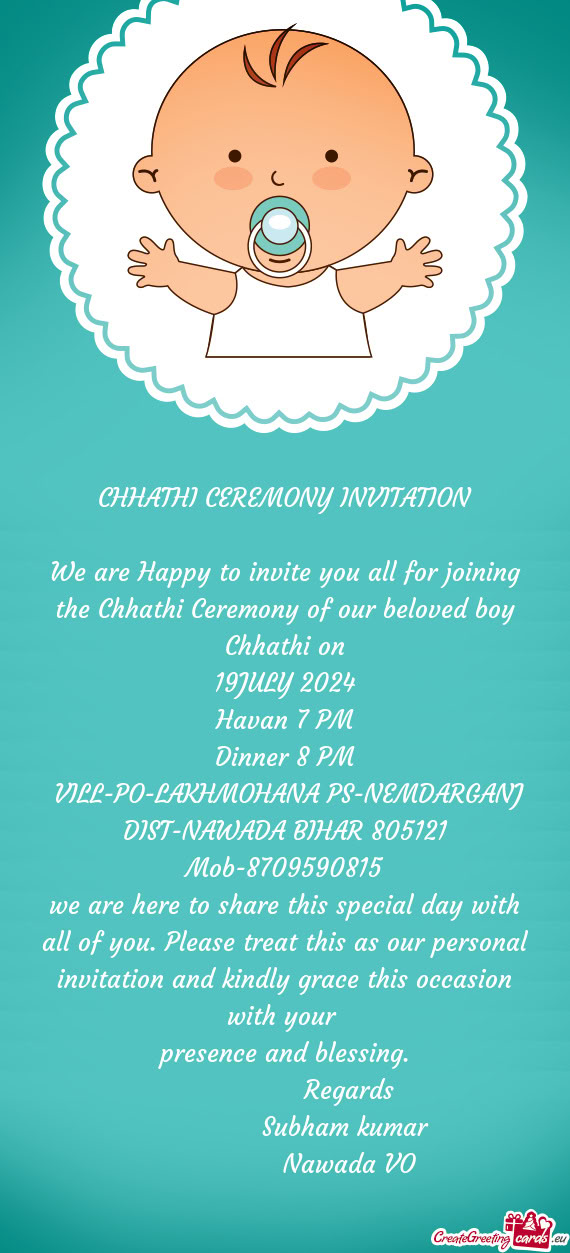 CHHATHI CEREMONY INVITATION

We are Happy to invite you all for joining the Chhathi Ceremony of our beloved boy Chhathi on
19JULY 2024
Havan 7 PM
Dinner 8 PM
VILL-PO-LAKHMOHANA PS-NEMDARGANJ DIST-NAWADA BIHAR 805121
Mob-8709590815
we are here to share this special day with all of you. Please treat this as our personal invitation and kindly grace this occasion with your
presence and blessing.
Regards
Subham kumar
Nawada VO

CreateGreetingcards.eu